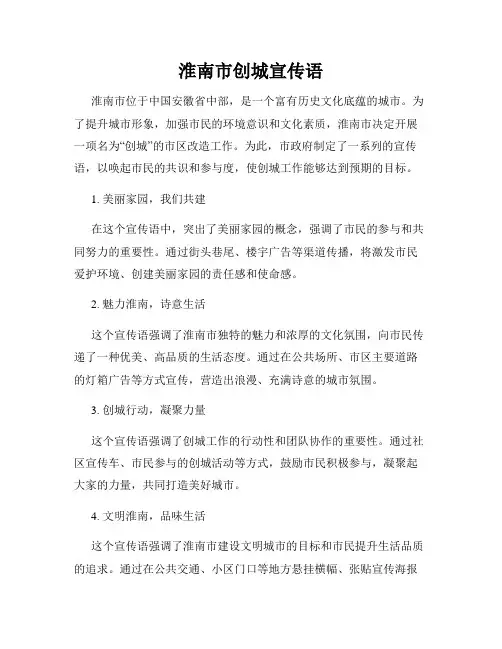 淮南市创城宣传语

淮南市位于中国安徽省中部，是一个富有历史文化底蕴的城市。为了提升城市形象，加强市民的环境意识和文化素质，淮南市决定开展一项名为“创城”的市区改造工作。为此，市政府制定了一系列的宣传语，以唤起市民的共识和参与度，使创城工作能够达到预期的目标。

1. 美丽家园，我们共建

在这个宣传语中，突出了美丽家园的概念，强调了市民的参与和共同努力的重要性。通过街头巷尾、楼宇广告等渠道传播，将激发市民爱护环境、创建美丽家园的责任感和使命感。

2. 魅力淮南，诗意生活

这个宣传语强调了淮南市独特的魅力和浓厚的文化氛围，向市民传递了一种优美、高品质的生活态度。通过在公共场所、市区主要道路的灯箱广告等方式宣传，营造出浪漫、充满诗意的城市氛围。

3. 创城行动，凝聚力量

这个宣传语强调了创城工作的行动性和团队协作的重要性。通过社区宣传车、市民参与的创城活动等方式，鼓励市民积极参与，凝聚起大家的力量，共同打造美好城市。

4. 文明淮南，品味生活

这个宣传语强调了淮南市建设文明城市的目标和市民提升生活品质的追求。通过在公共交通、小区门口等地方悬挂横幅、张贴宣传海报